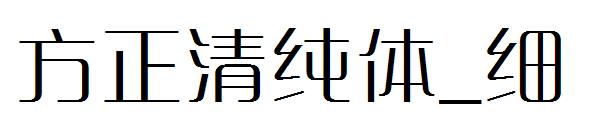 方正清纯体_细